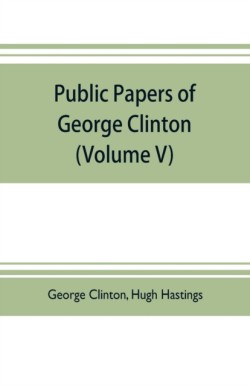 Public Papers of George Clinton (Volume V)

George Clinton, Hugh Hastings